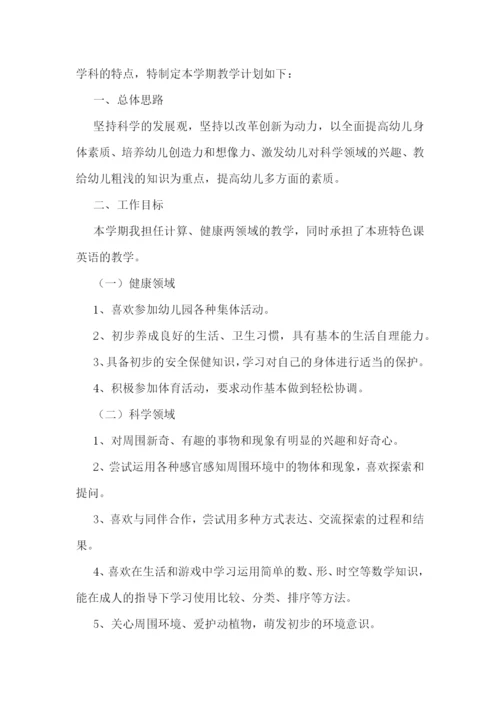 学科的特点，特制定本学期教学计划如下：

一、总体思路

坚持科学的发展观，坚持以改革创新为动力，以全面提高幼儿身体素质、培养幼儿创造力和想像力、激发幼儿对科学领域的兴趣、教给幼儿粗浅的知识为重点，提高幼儿多方面的素质。

二、工作目标

本学期我担任计算、健康两领域的教学，同时承担了本班特色课英语的教学。

（一）健康领域

1、喜欢参加幼儿园各种集体活动。

2、初步养成良好的生活、卫生习惯，具有基本的生活自理能力。

3、具备初步的安全保健知识，学习对自己的身体进行适当的保护。

4、积极参加体育活动，要求动作基本做到轻松协调。

（二）科学领域

1、对周围新奇、有趣的事物和现象有明显的兴趣和好奇心。

2、尝试运用各种感官感知周围环境中的物体和现象，喜欢探索和提问。

3、喜欢与同伴合作，尝试用多种方式表达、交流探索的过程和结果。

4、喜欢在生活和游戏中学习运用简单的数、形、时空等数学知识，能在成人的指导下学习使用比较、分类、排序等方法。

5、关心周围环境、爱护动植物，萌发初步的环境意识。